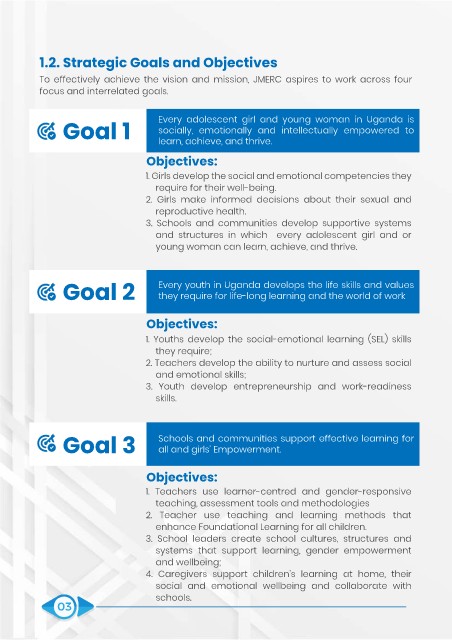 1.2. Strategic Goals and Objectives

To effectively achieve the vision and mission, JMERC aspires to work across four focus and interrelated goals.

Goal 1

Every adolescent girl and young woman in Uganda is socially, emotionally and intellectually empowered to learn, achieve, and thrive.

Objectives:

1. Girls develop the social and emotional competencies they require for their well-being.
2. Girls make informed decisions about their sexual and reproductive health.
3. Schools and communities develop supportive systems and structures in which every adolescent girl and or young woman can learn, achieve, and thrive.

Goal 2

Every youth in Uganda develops the life skills and values they require for life-long learning and the world of work

Objectives:

1. Youths develop the social-emotional learning (SEL) skills they require;
2. Teachers develop the ability to nurture and assess social and emotional skills;
3. Youth develop entrepreneurship and work-readiness skills.

Goal 3

Schools and communities support effective learning for all and girls' Empowerment.

Objectives:

1. Teachers use learner-centred and gender-responsive teaching, assessment tools and methodologies
2. Teacher use teaching and learning methods that enhance Foundational Learning for all children.
3. School leaders create school cultures, structures and systems that support learning, gender empowerment and wellbeing;
4. Caregivers support children's learning at home, their social and emotional wellbeing and collaborate with schools.

03